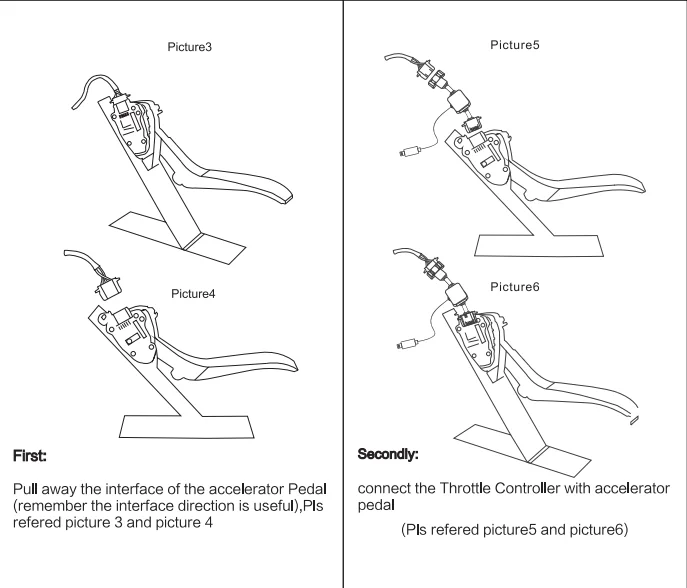 Picture3

Picture4

First:

Pull away the interface of the accelerator Pedal (remember the interface direction is useful),Pls refered picture 3 and picture 4

Picture5

Picture6

Secondly:

connect the Throttle Controller with accelerator pedal

(Pls refered picture5 and picture6)